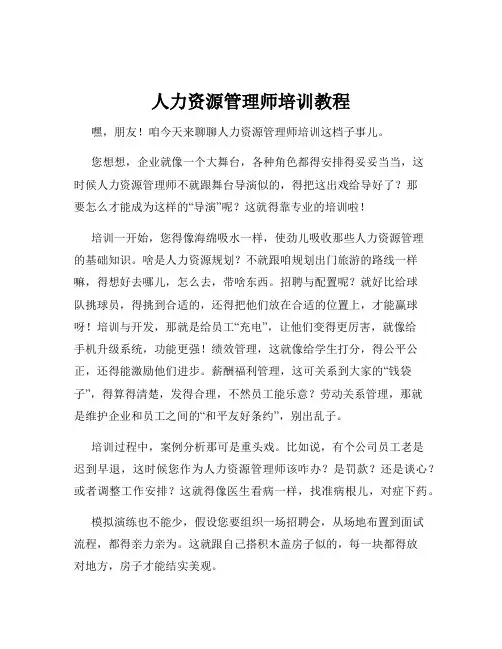 人力资源管理师培训教程

嘿，朋友！咱今天来聊聊人力资源管理师培训这档子事儿。

您想想，企业就像一个大舞台，各种角色都得安排得妥妥当当，这时候人力资源管理师不就跟舞台导演似的，得把这出戏给导好了？那要怎么才能成为这样的“导演”呢？这就得靠专业的培训啦！

培训一开始，您得像海绵吸水一样，使劲儿吸收那些人力资源管理的基础知识。啥是人力资源规划？不就跟咱规划出门旅游的路线一样嘛，得想好去哪儿，怎么去，带啥东西。招聘与配置呢？就好比给球队挑球员，得挑到合适的，还得把他们放在合适的位置上，才能赢球呀！培训与开发，那就是给员工“充电”，让他们变得更厉害，就像给手机升级系统，功能更强！绩效管理，这就像给学生打分，得公平公正，还得能激励他们进步。薪酬福利管理，这可关系到大家的“钱袋子”，得算得清楚，发得合理，不然员工能乐意？劳动关系管理，那就是维护企业和员工之间的“和平友好条约”，别出乱子。

培训过程中，案例分析那可是重头戏。比如说，有个公司员工老是迟到早退，这时候您作为人力资源管理师该咋办？是罚款？还是谈心？或者调整工作安排？这就得像医生看病一样，找准病根儿，对症下药。

模拟演练也不能少，假设您要组织一场招聘会，从场地布置到面试流程，都得亲力亲为。这就跟自己搭积木盖房子似的，每一块都得放对地方，房子才能结实美观。